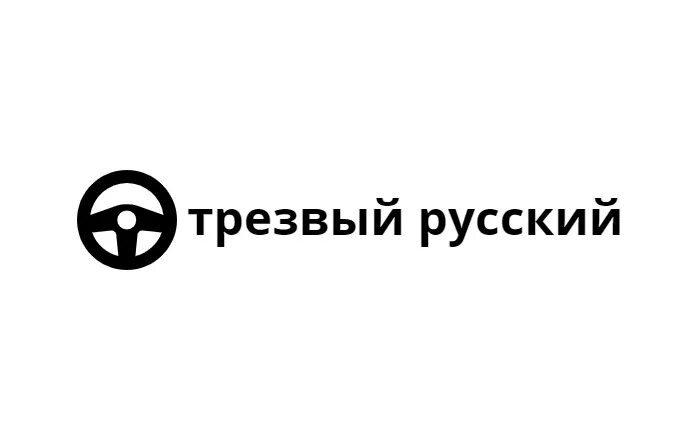 трезвый русский